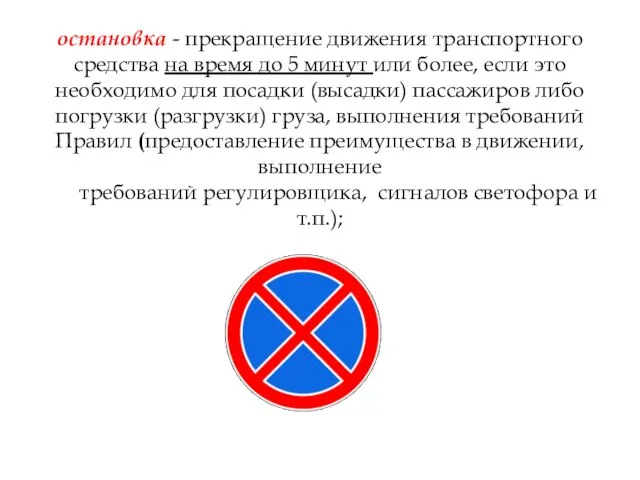 остановка - прекращение движения транспортного средства на время до 5 минут или более, если это необходимо для посадки (высадки) пассажиров либо погрузки (разгрузки) груза, выполнения требований Правил (предоставление преимущества в движении, выполнение

требований регулировщика, сигналов светофора и т.п.);